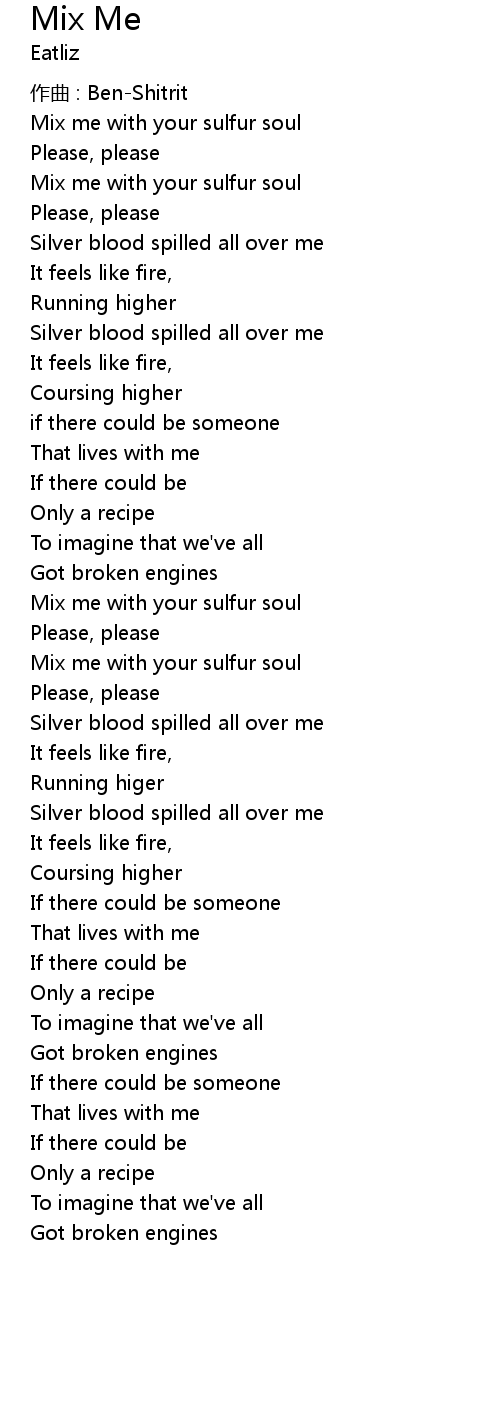 Mix Me
Eatliz

作曲 : Ben-Shitrit
Mix me with your sulfur soul
Please, please
Mix me with your sulfur soul
Please, please
Silver blood spilled all over me
It feels like fire,
Running higher
Silver blood spilled all over me
It feels like fire,
Coursing higher
if there could be someone
That lives with me
If there could be
Only a recipe
To imagine that we've all
Got broken engines
Mix me with your sulfur soul
Please, please
Mix me with your sulfur soul
Please, please
Silver blood spilled all over me
It feels like fire,
Running higer
Silver blood spilled all over me
It feels like fire,
Coursing higher
If there could be someone
That lives with me
If there could be
Only a recipe
To imagine that we've all
Got broken engines
If there could be someone
That lives with me
If there could be
Only a recipe
To imagine that we've all
Got broken engines